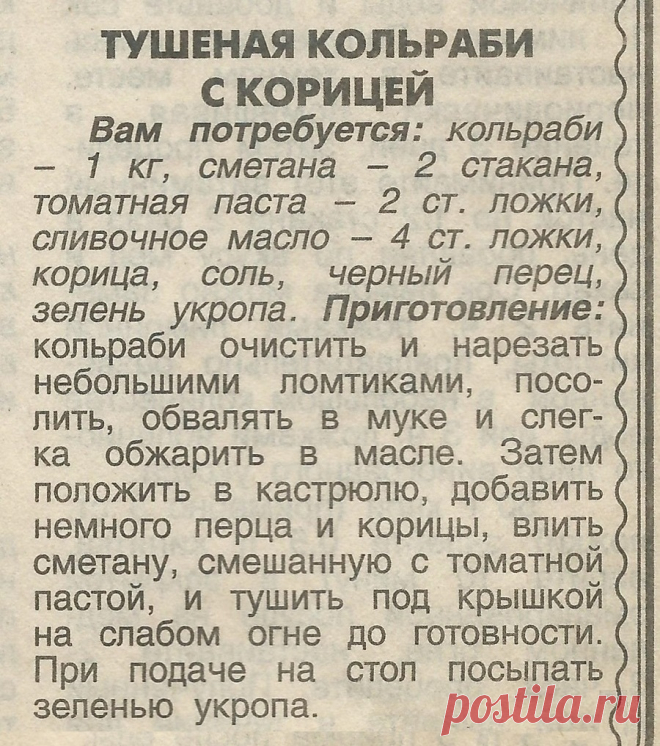 ТУШЕНАЯ КОЛЬРАБИ С КОРИЦЕЙ

Вам потребуется: кольраби – 1 кг, сметана – 2 стакана, томатная паста – 2 ст. ложки, сливочное масло – 4 ст. ложки, корица, соль, черный перец, зелень укропа. Приготовление: кольраби очистить и нарезать небольшими ломтиками, посолить, обвалять в муке и слегка обжарить в масле. Затем положить в кастрюлю, добавить немного перца и корицы, влить сметану, смешанную с томатной пастой, и тушить под крышкой на слабом огне до готовности. При подаче на стол посыпать зеленью укропа.

postila.ru